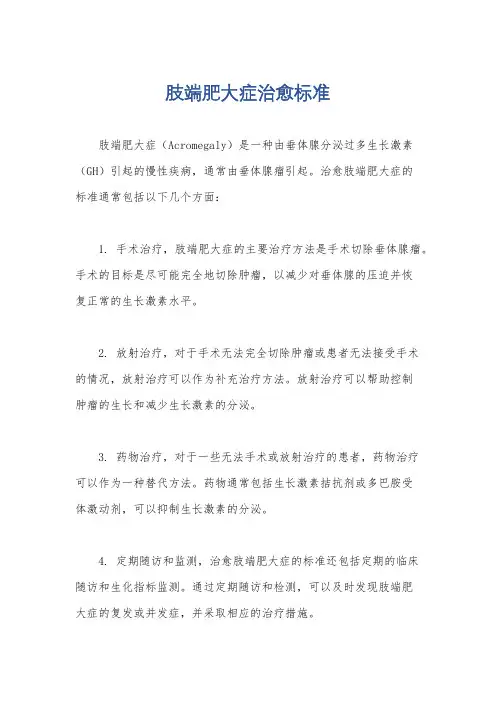 肢端肥大症治愈标准

肢端肥大症（Acromegaly）是一种由垂体腺分泌过多生长激素（GH）引起的慢性疾病，通常由垂体腺瘤引起。治愈肢端肥大症的标准通常包括以下几个方面：

1. 手术治疗，肢端肥大症的主要治疗方法是手术切除垂体腺瘤。手术的目标是尽可能完全地切除肿瘤，以减少对垂体腺的压迫并恢复正常的生长激素水平。

2. 放射治疗，对于手术无法完全切除肿瘤或患者无法接受手术的情况，放射治疗可以作为补充治疗方法。放射治疗可以帮助控制肿瘤的生长和减少生长激素的分泌。

3. 药物治疗，对于一些无法手术或放射治疗的患者，药物治疗可以作为一种替代方法。药物通常包括生长激素拮抗剂或多巴胺受体激动剂，可以抑制生长激素的分泌。

4. 定期随访和监测，治愈肢端肥大症的标准还包括定期的临床随访和生化指标监测。通过定期随访和检测，可以及时发现肢端肥大症的复发或并发症，并采取相应的治疗措施。